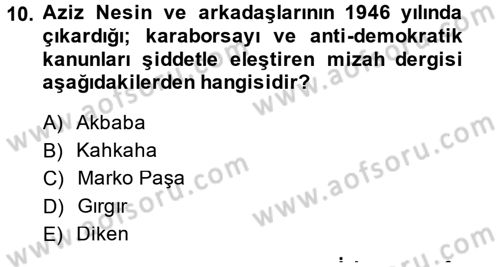 10. Aziz Nesin ve arkadaşlarının 1946 yılında çıkardığı; karaborsayı ve anti-demokratik kanunları şiddetle eleştiren mizah dergisi aşağıdakilerden hangisidir?

A) Akbaba
B) Kahkaha
C) Marko Paşa
D) Gırgır
E) Diken

www.aofsoru.com